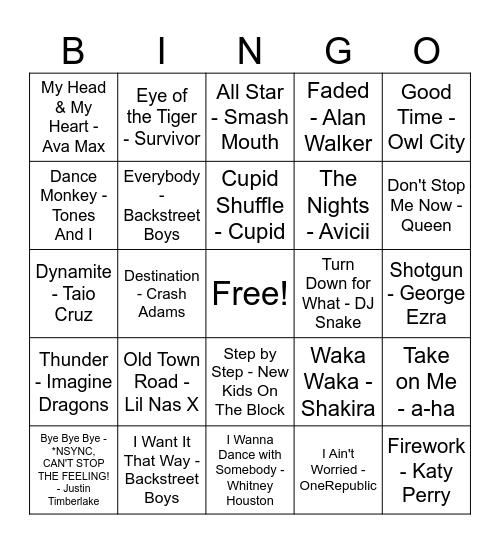 | B | I | N | G | O |
|---|---|---|---|---|
| My Head & My Heart - Ava Max | Eye of the Tiger - Survivor | All Star - Smash Mouth | Faded - Alan Walker | Good Time - Owl City |
| Dance Monkey - Tones And I | Everybody - Backstreet Boys | Cupid Shuffle - Cupid | The Nights - Avicii | Don't Stop Me Now - Queen |
| Dynamite - Taio Cruz | Destination - Crash Adams | Free! | Turn Down for What - DJ Snake | Shotgun - George Ezra |
| Thunder - Imagine Dragons | Old Town Road - Lil Nas X | Step by Step - New Kids On The Block | Waka Waka - Shakira | Take on Me - a-ha |
| Bye Bye Bye - *NSYNC, CAN'T STOP THE FEELING! - Justin Timberlake | I Want It That Way - Backstreet Boys | I Wanna Dance with Somebody - Whitney Houston | I Ain't Worried - OneRepublic | Firework - Katy Perry |